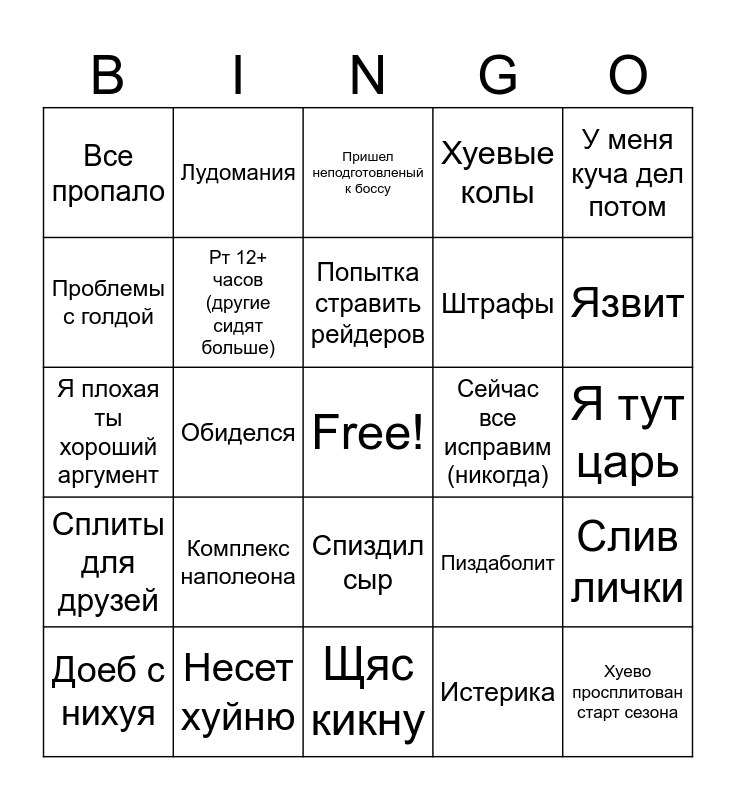 | B | I | N | G | O |
|---|---|---|---|---|
| Все пропало | Лудомания | Пришел неподготовленый к боссу | Хуевые колы | У меня куча дел потом |
| Проблемы с голдой | Рт 12+ часов (другие сидят больше) | Попытка стравить рейдеров | Штрафы | Язвит |
| Я плохая ты хороший аргумент | Обиделся | Free! | Сейчас все исправим (никогда) | Я тут царь |
| Сплиты для друзей | Комплекс наполеона | Спиздил сыр | Пиздаболит | Слив лички |
| Доеб с нихуя | Несет хуйню | Щяс кикну | Истерика | Хуево просплитован старт сезона |